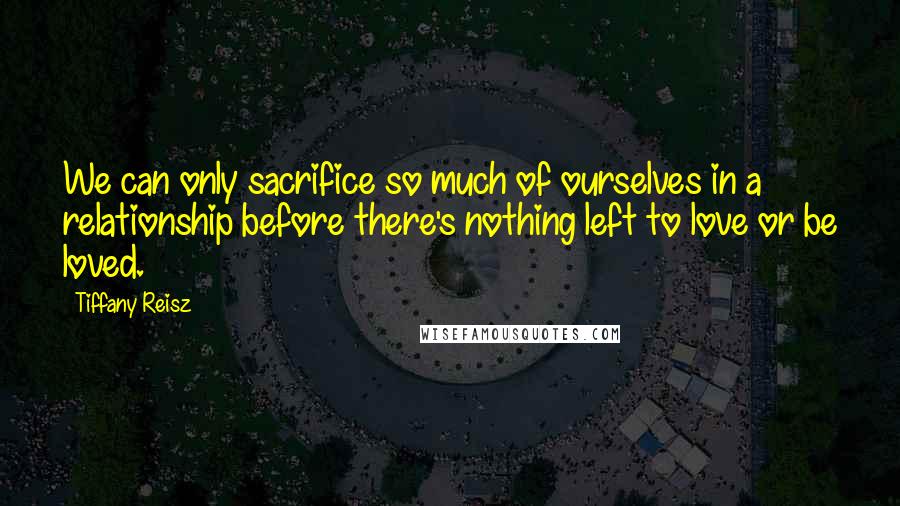 We can only sacrifice so much of ourselves in a relationship before there's nothing left to love or be loved.

Tiffany Reisz

WISEFAMOUSQUOTES.COM